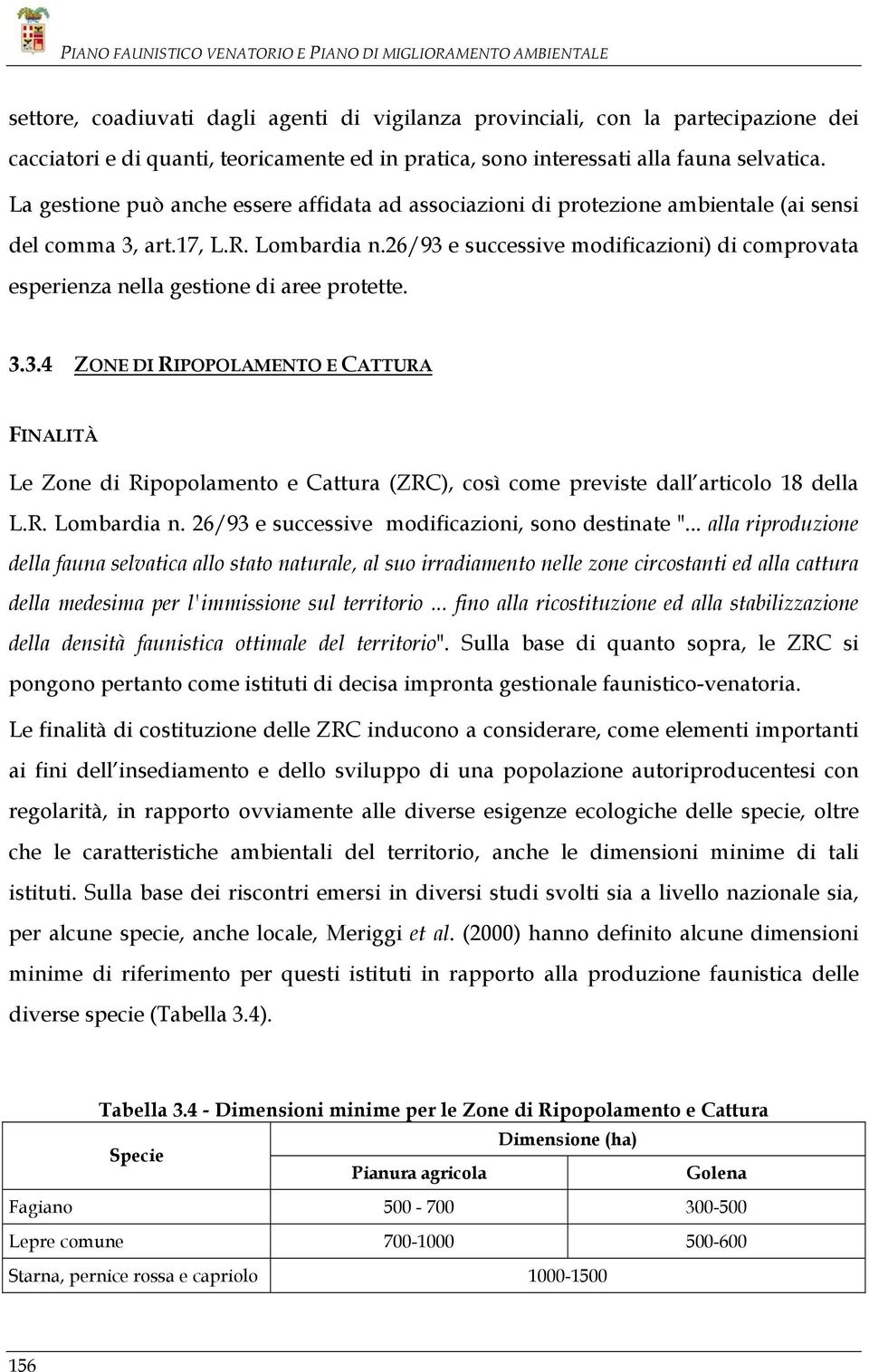 PIANO FAUNISTICO VENATORIO E PIANO DI MIGLIORAMENTO AMBIENTALE

settore, coadiuvati dagli agenti di vigilanza provinciali, con la partecipazione dei cacciatori e di quanti, teoricamente ed in pratica, sono interessati alla fauna selvatica. La gestione può anche essere affidata ad associazioni di protezione ambientale (ai sensi del comma 3, art.17, L.R. Lombardia n.26/93 e successive modificazioni) di comprovata esperienza nella gestione di aree protette.

3.3.4 ZONE DI RIPOPOLAMENTO E CATTURA

FINALITÀ

Le Zone di Ripopolamento e Cattura (ZRC), così come previste dall'articolo 18 della L.R. Lombardia n. 26/93 e successive modificazioni, sono destinate "... alla riproduzione della fauna selvatica allo stato naturale, al suo irradiamento nelle zone circostanti ed alla cattura della medesima per l'immissione sul territorio ... fino alla ricostituzione ed alla stabilizzazione della densità faunistica ottimale del territorio". Sulla base di quanto sopra, le ZRC si pongono pertanto come istituti di decisa impronta gestionale faunistico-venatoria.

Le finalità di costituzione delle ZRC inducono a considerare, come elementi importanti ai fini dell'insediamento e dello sviluppo di una popolazione autoriproducentesi con regolarità, in rapporto ovviamente alle diverse esigenze ecologiche delle specie, oltre che le caratteristiche ambientali del territorio, anche le dimensioni minime di tali istituti. Sulla base dei riscontri emersi in diversi studi svolti sia a livello nazionale sia, per alcune specie, anche locale, Meriggi et al. (2000) hanno definito alcune dimensioni minime di riferimento per questi istituti in rapporto alla produzione faunistica delle diverse specie (Tabella 3.4).

Tabella 3.4 - Dimensioni minime per le Zone di Ripopolamento e Cattura

| Specie | Dimensione (ha) | |
|---|---|---|
| | Pianura agricola | Golena |
| Fagiano | 500 - 700 | 300-500 |
| Lepre comune | 700-1000 | 500-600 |
| Starna, pernice rossa e capriolo | 1000-1500 | |

156